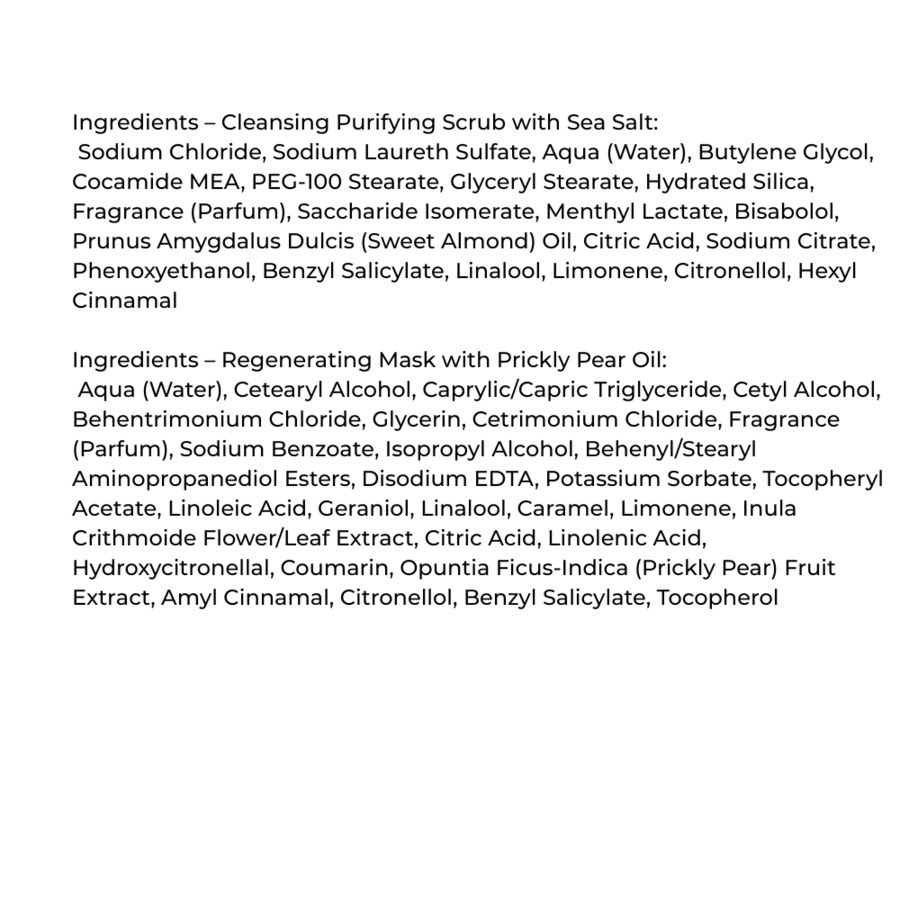 Ingredients – Cleansing Purifying Scrub with Sea Salt:
Sodium Chloride, Sodium Laureth Sulfate, Aqua (Water), Butylene Glycol, Cocamide MEA, PEG-100 Stearate, Glyceryl Stearate, Hydrated Silica, Fragrance (Parfum), Saccharide Isomerate, Menthyl Lactate, Bisabolol, Prunus Amygdalus Dulcis (Sweet Almond) Oil, Citric Acid, Sodium Citrate, Phenoxyethanol, Benzyl Salicylate, Linalool, Limonene, Citronellol, Hexyl Cinnamal

Ingredients – Regenerating Mask with Prickly Pear Oil:
Aqua (Water), Cetearyl Alcohol, Caprylic/Capric Triglyceride, Cetyl Alcohol, Behentrimonium Chloride, Glycerin, Cetrimonium Chloride, Fragrance (Parfum), Sodium Benzoate, Isopropyl Alcohol, Behenyl/Stearyl Aminopropanediol Esters, Disodium EDTA, Potassium Sorbate, Tocopheryl Acetate, Linoleic Acid, Geraniol, Linalool, Caramel, Limonene, Inula Crithmoide Flower/Leaf Extract, Citric Acid, Linolenic Acid, Hydroxycitronellal, Coumarin, Opuntia Ficus-Indica (Prickly Pear) Fruit Extract, Amyl Cinnamal, Citronellol, Benzyl Salicylate, Tocopherol